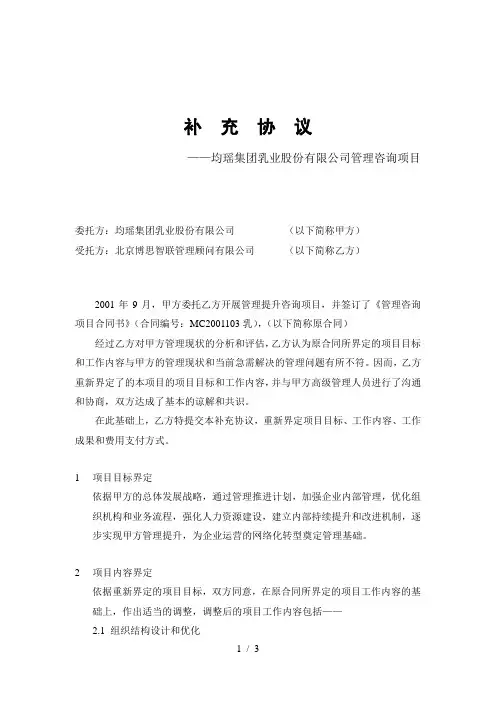 补 充 协 议

——均瑶集团乳业股份有限公司管理咨询项目

委托方：均瑶集团乳业股份有限公司　　（以下简称甲方）
受托方：北京博思智联管理顾问有限公司　　（以下简称乙方）

2001 年 9 月，甲方委托乙方开展管理提升咨询项目，并签订了《管理咨询项目合同书》（合同编号：MC2001103 乳），（以下简称原合同）

经过乙方对甲方管理现状的分析和评估，乙方认为原合同所界定的项目目标和工作内容与甲方的管理现状和当前急需解决的管理问题有所不符。因而，乙方重新界定了的本项目的项目目标和工作内容，并与甲方高级管理人员进行了沟通和协商，双方达成了基本的谅解和共识。

在此基础上，乙方特提交本补充协议，重新界定项目目标、工作内容、工作成果和费用支付方式。

1　项目目标界定
依据甲方的总体发展战略，通过管理推进计划，加强企业内部管理，优化组织机构和业务流程，强化人力资源建设，建立内部持续提升和改进机制，逐步实现甲方管理提升，为企业运营的网络化转型奠定管理基础。

2　项目内容界定
依据重新界定的项目目标，双方同意，在原合同所界定的项目工作内容的基础上，作出适当的调整，调整后的项目工作内容包括——
2.1 组织结构设计和优化

1 / 3